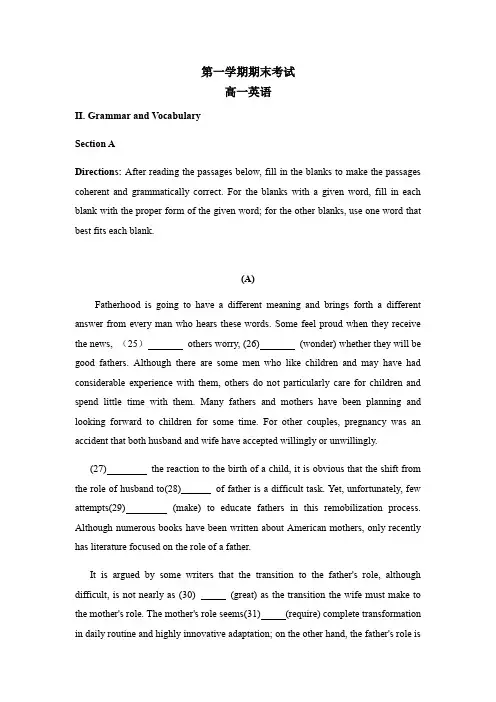 第一学期期末考试
高一英语

II. Grammar and Vocabulary

Section A

Directions: After reading the passages below, fill in the blanks to make the passages coherent and grammatically correct. For the blanks with a given word, fill in each blank with the proper form of the given word; for the other blanks, use one word that best fits each blank.

(A)

Fatherhood is going to have a different meaning and brings forth a different answer from every man who hears these words. Some feel proud when they receive the news, （25）_______ others worry, (26)_______ (wonder) whether they will be good fathers. Although there are some men who like children and may have had considerable experience with them, others do not particularly care for children and spend little time with them. Many fathers and mothers have been planning and looking forward to children for some time. For other couples, pregnancy was an accident that both husband and wife have accepted willingly or unwillingly.

(27)________ the reaction to the birth of a child, it is obvious that the shift from the role of husband to(28)______ of father is a difficult task. Yet, unfortunately, few attempts(29)________ (make) to educate fathers in this remobilization process. Although numerous books have been written about American mothers, only recently has literature focused on the role of a father.

It is argued by some writers that the transition to the father's role, although difficult, is not nearly as (30) _____ (great) as the transition the wife must make to the mother's role. The mother's role seems(31)_____(require) complete transformation in daily routine and highly innovative adaptation; on the other hand, the father's role is